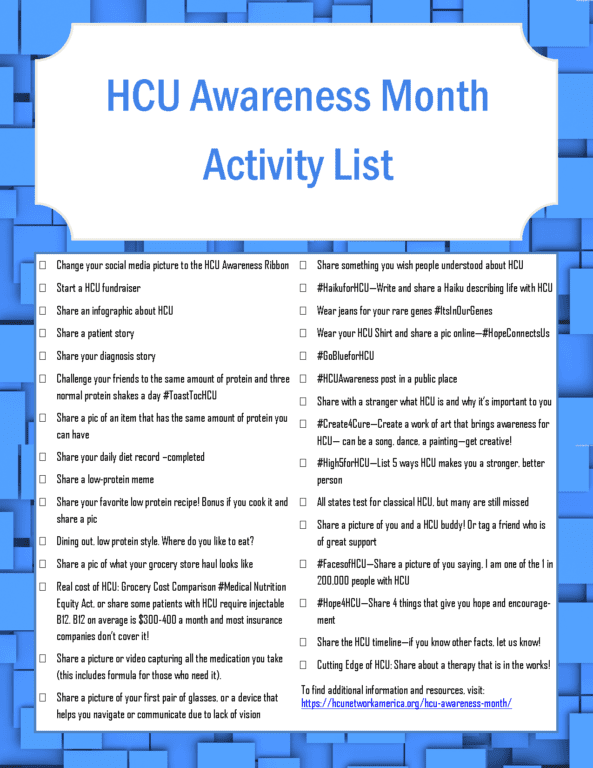 HCU Awareness Month

Activity List

☐ Change your social media picture to the HCU Awareness Ribbon

☐ Start a HCU fundraiser

☐ Share an infographic about HCU

☐ Share a patient story

☐ Share your diagnosis story

☐ Challenge your friends to the same amount of protein and three normal protein shakes a day #ToastTocHCU

☐ Share a pic of an item that has the same amount of protein you can have

☐ Share your daily diet record –completed

☐ Share a low-protein meme

☐ Share your favorite low protein recipe! Bonus if you cook it and share a pic

☐ Dining out, low protein style. Where do you like to eat?

☐ Share a pic of what your grocery store haul looks like

☐ Real cost of HCU: Grocery Cost Comparison #Medical Nutrition Equity Act, or share some patients with HCU require injectable B12. B12 on average is $300-400 a month and most insurance companies don't cover it!

☐ Share a picture or video capturing all the medication you take (this includes formula for those who need it).

☐ Share a picture of your first pair of glasses, or a device that helps you navigate or communicate due to lack of vision

☐ Share something you wish people understood about HCU

☐ #HaikuforHCU—Write and share a Haiku describing life with HCU

☐ Wear jeans for your rare genes #ItsInOurGenes

☐ Wear your HCU Shirt and share a pic online—#HopeConnectsUs

☐ #GoBlueforHCU

☐ #HCUAwareness post in a public place

☐ Share with a stranger what HCU is and why it's important to you

☐ #Create4Cure—Create a work of art that brings awareness for HCU— can be a song, dance, a painting—get creative!

☐ #High5forHCU—List 5 ways HCU makes you a stronger, better person

☐ All states test for classical HCU, but many are still missed

☐ Share a picture of you and a HCU buddy! Or tag a friend who is of great support

☐ #FacesofHCU—Share a picture of you saying, I am one of the 1 in 200,000 people with HCU

☐ #Hope4HCU—Share 4 things that give you hope and encouragement

☐ Share the HCU timeline—if you know other facts, let us know!

☐ Cutting Edge of HCU: Share about a therapy that is in the works!

To find additional information and resources, visit: https://hcunetworkamerica.org/hcu-awareness-month/